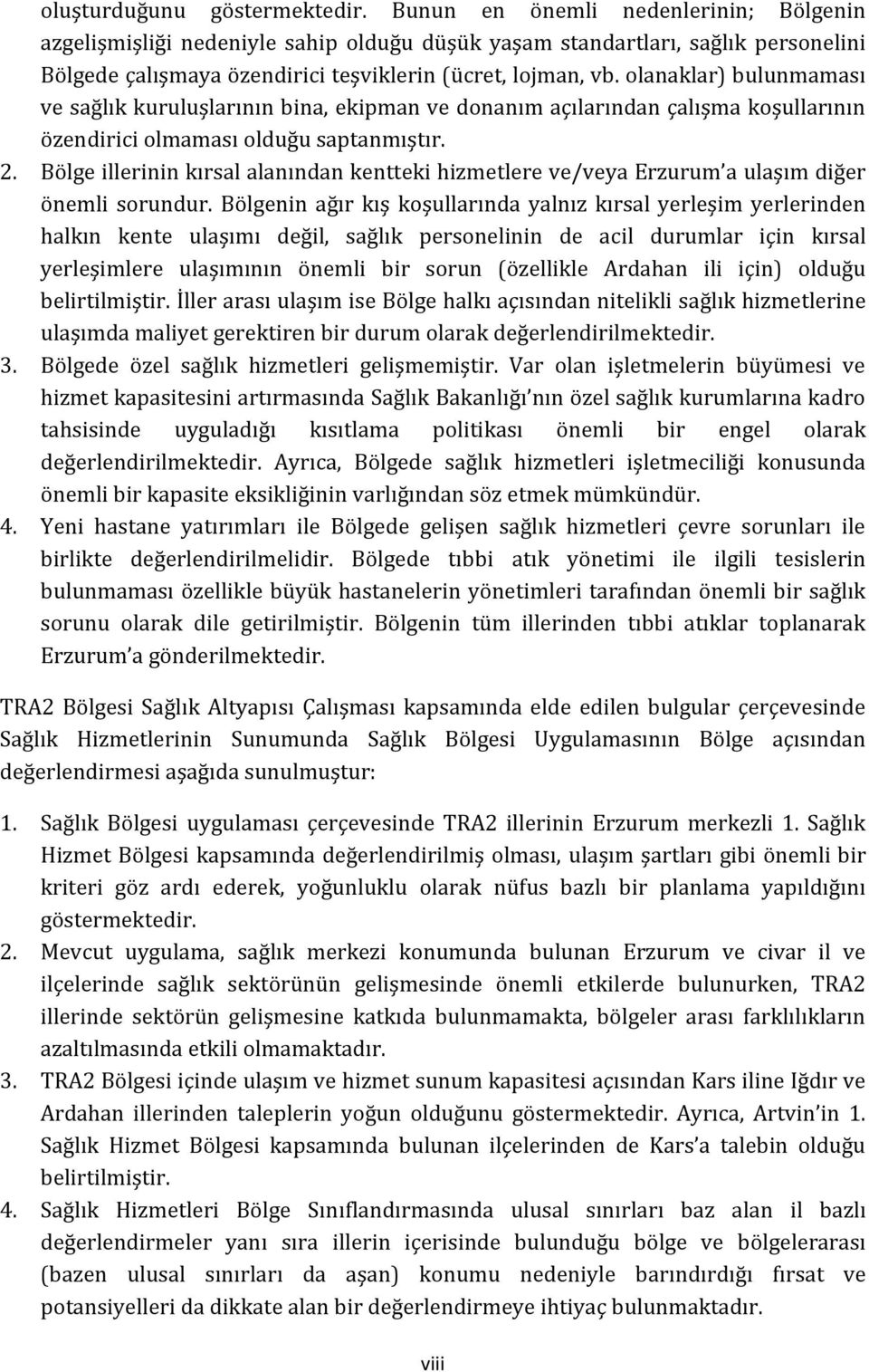 oluşturduğunu göstermektedir. Bunun en önemli nedenlerinin; Bölgenin azgelişmişliği nedeniyle sahip olduğu düşük yaşam standartları, sağlık personelini Bölgede çalışmaya özendirici teşviklerin (ücret, lojman, vb. olanaklar) bulunmaması ve sağlık kuruluşlarının bina, ekipman ve donanım açılarından çalışma koşullarının özendirici olmaması olduğu saptanmıştır.

2. Bölge illerinin kırsal alanından kentteki hizmetlere ve/veya Erzurum'a ulaşım diğer önemli sorundur. Bölgenin ağır kış koşullarında yalnız kırsal yerleşim yerlerinden halkın kente ulaşımı değil, sağlık personelinin de acil durumlar için kırsal yerleşimlere ulaşımının önemli bir sorun (özellikle Ardahan ili için) olduğu belirtilmiştir. İller arası ulaşım ise Bölge halkı açısından nitelikli sağlık hizmetlerine ulaşımda maliyet gerektiren bir durum olarak değerlendirilmektedir.

3. Bölgede özel sağlık hizmetleri gelişmemiştir. Var olan işletmelerin büyümesi ve hizmet kapasitesini artırmasında Sağlık Bakanlığı'nın özel sağlık kurumlarına kadro tahsisinde uyguladığı kısıtlama politikası önemli bir engel olarak değerlendirilmektedir. Ayrıca, Bölgede sağlık hizmetleri işletmeciliği konusunda önemli bir kapasite eksikliğinin varlığından söz etmek mümkündür.

4. Yeni hastane yatırımları ile Bölgede gelişen sağlık hizmetleri çevre sorunları ile birlikte değerlendirilmelidir. Bölgede tıbbi atık yönetimi ile ilgili tesislerin bulunmaması özellikle büyük hastanelerin yönetimleri tarafından önemli bir sağlık sorunu olarak dile getirilmiştir. Bölgenin tüm illerinden tıbbi atıklar toplanarak Erzurum'a gönderilmektedir.

TRA2 Bölgesi Sağlık Altyapısı Çalışması kapsamında elde edilen bulgular çerçevesinde Sağlık Hizmetlerinin Sunumunda Sağlık Bölgesi Uygulamasının Bölge açısından değerlendirmesi aşağıda sunulmuştur:

1. Sağlık Bölgesi uygulaması çerçevesinde TRA2 illerinin Erzurum merkezli 1. Sağlık Hizmet Bölgesi kapsamında değerlendirilmiş olması, ulaşım şartları gibi önemli bir kriteri göz ardı ederek, yoğunluklu olarak nüfus bazlı bir planlama yapıldığını göstermektedir.

2. Mevcut uygulama, sağlık merkezi konumunda bulunan Erzurum ve civar il ve ilçelerinde sağlık sektörünün gelişmesinde önemli etkilerde bulunurken, TRA2 illerinde sektörün gelişmesine katkıda bulunmamakta, bölgeler arası farklılıkların azaltılmasında etkili olmamaktadır.

3. TRA2 Bölgesi içinde ulaşım ve hizmet sunum kapasitesi açısından Kars iline Iğdır ve Ardahan illerinden taleplerin yoğun olduğunu göstermektedir. Ayrıca, Artvin'in 1. Sağlık Hizmet Bölgesi kapsamında bulunan ilçelerinden de Kars'a talebin olduğu belirtilmiştir.

4. Sağlık Hizmetleri Bölge Sınıflandırmasında ulusal sınırları baz alan il bazlı değerlendirmeler yanı sıra illerin içerisinde bulunduğu bölge ve bölgelerarası (bazen ulusal sınırları da aşan) konumu nedeniyle barındırdığı fırsat ve potansiyelleri da dikkate alan bir değerlendirmeye ihtiyaç bulunmaktadır.

viii